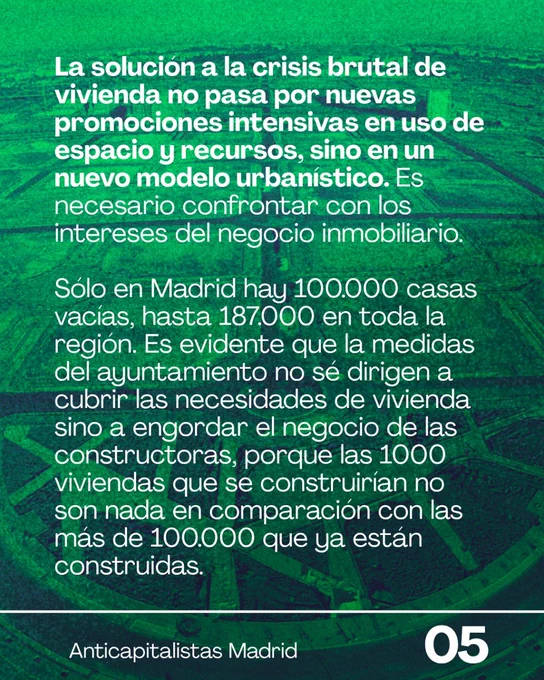 La solución a la crisis brutal de vivienda no pasa por nuevas promociones intensivas en uso de espacio y recursos, sino en un nuevo modelo urbanístico. Es necesario confrontar con los intereses del negocio inmobiliario.

Sólo en Madrid hay 100.000 casas vacías, hasta 187.000 en toda la región. Es evidente que la medidas del ayuntamiento no sé dirigen a cubrir las necesidades de vivienda sino a engordar el negocio de las constructoras, porque las 1000 viviendas que se construirían no son nada en comparación con las más de 100.000 que ya están construidas.

Anticapitalistas Madrid

05